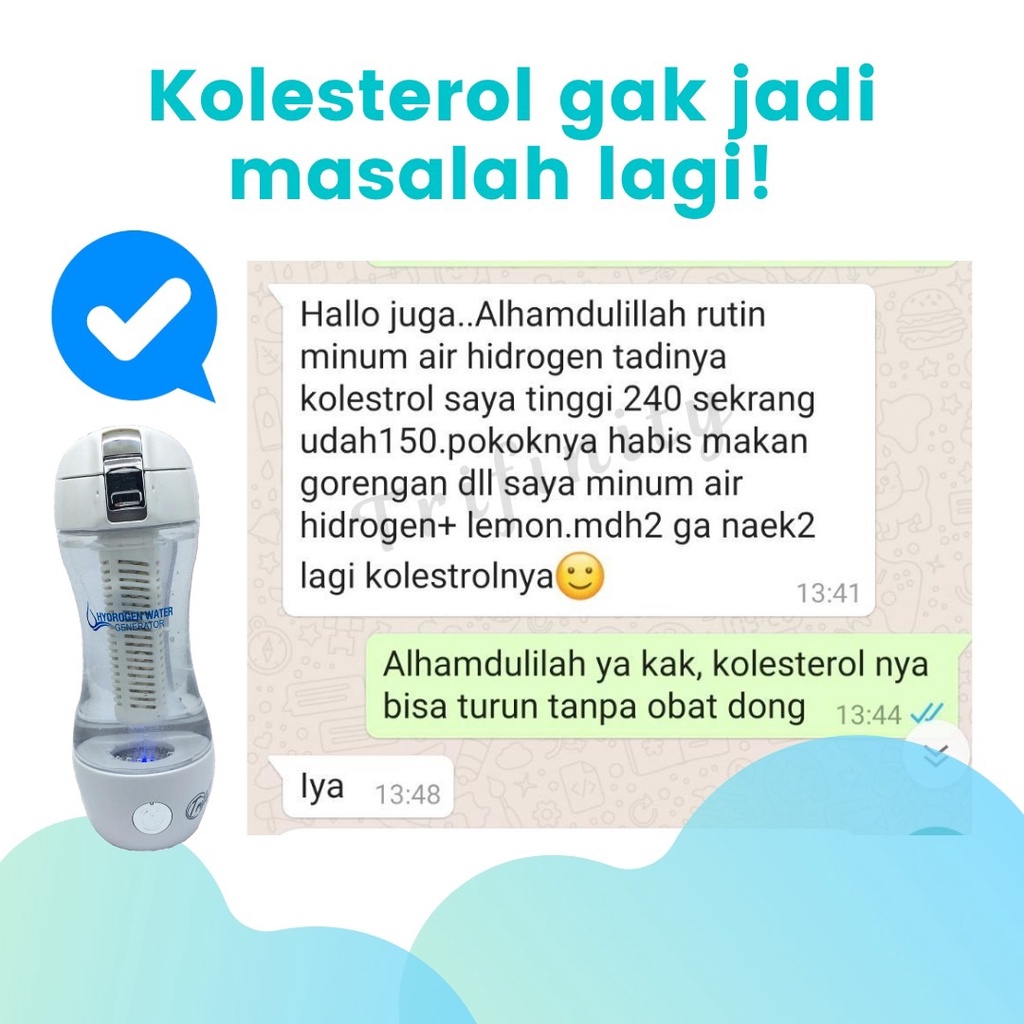 Kolesterol gak jadi masalah lagi!

HYDROGEN WATER GENERATOR

Hallo juga..Alhamdulillah rutin minum air hidrogen tadinya kolestrol saya tinggi 240 sekrang udah150.pokoknya habis makan gorengan dll saya minum air hidrogen+ lemon.mdh2 ga naek2 lagi kolestrolnya🙂 13:41

Trifinity

Alhamdulilah ya kak, kolesterol nya bisa turun tanpa obat dong 13:44

Iya 13:48